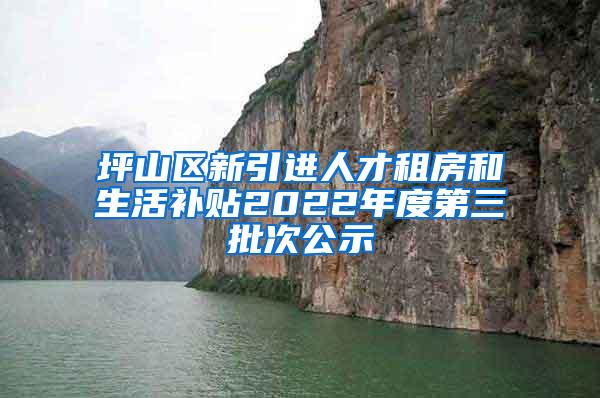 坪山区新引进人才租房和生活补贴2022年度第三批次公示